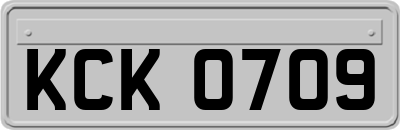 KCK 0709